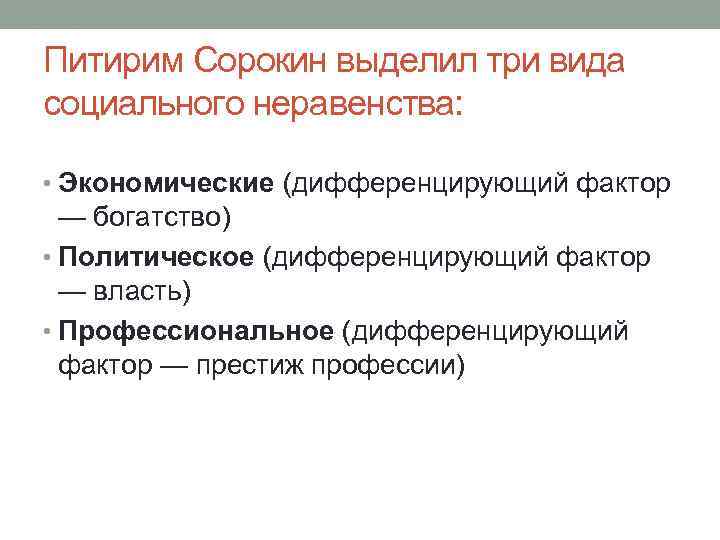 Питирим Сорокин выделил три вида социального неравенства:

• Экономические (дифференцирующий фактор — богатство)
• Политическое (дифференцирующий фактор — власть)
• Профессиональное (дифференцирующий фактор — престиж профессии)